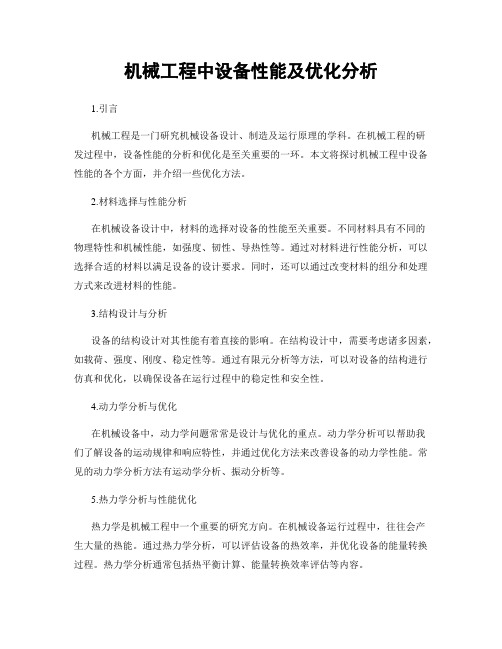 机械工程中设备性能及优化分析

1.引言

机械工程是一门研究机械设备设计、制造及运行原理的学科。在机械工程的研发过程中，设备性能的分析和优化是至关重要的一环。本文将探讨机械工程中设备性能的各个方面，并介绍一些优化方法。

2.材料选择与性能分析

在机械设备设计中，材料的选择对设备的性能至关重要。不同材料具有不同的物理特性和机械性能，如强度、韧性、导热性等。通过对材料进行性能分析，可以选择合适的材料以满足设备的设计要求。同时，还可以通过改变材料的组分和处理方式来改进材料的性能。

3.结构设计与分析

设备的结构设计对其性能有着直接的影响。在结构设计中，需要考虑诸多因素，如载荷、强度、刚度、稳定性等。通过有限元分析等方法，可以对设备的结构进行仿真和优化，以确保设备在运行过程中的稳定性和安全性。

4.动力学分析与优化

在机械设备中，动力学问题常常是设计与优化的重点。动力学分析可以帮助我们了解设备的运动规律和响应特性，并通过优化方法来改善设备的动力学性能。常见的动力学分析方法有运动学分析、振动分析等。

5.热力学分析与性能优化

热力学是机械工程中一个重要的研究方向。在机械设备运行过程中，往往会产生大量的热能。通过热力学分析，可以评估设备的热效率，并优化设备的能量转换过程。热力学分析通常包括热平衡计算、能量转换效率评估等内容。